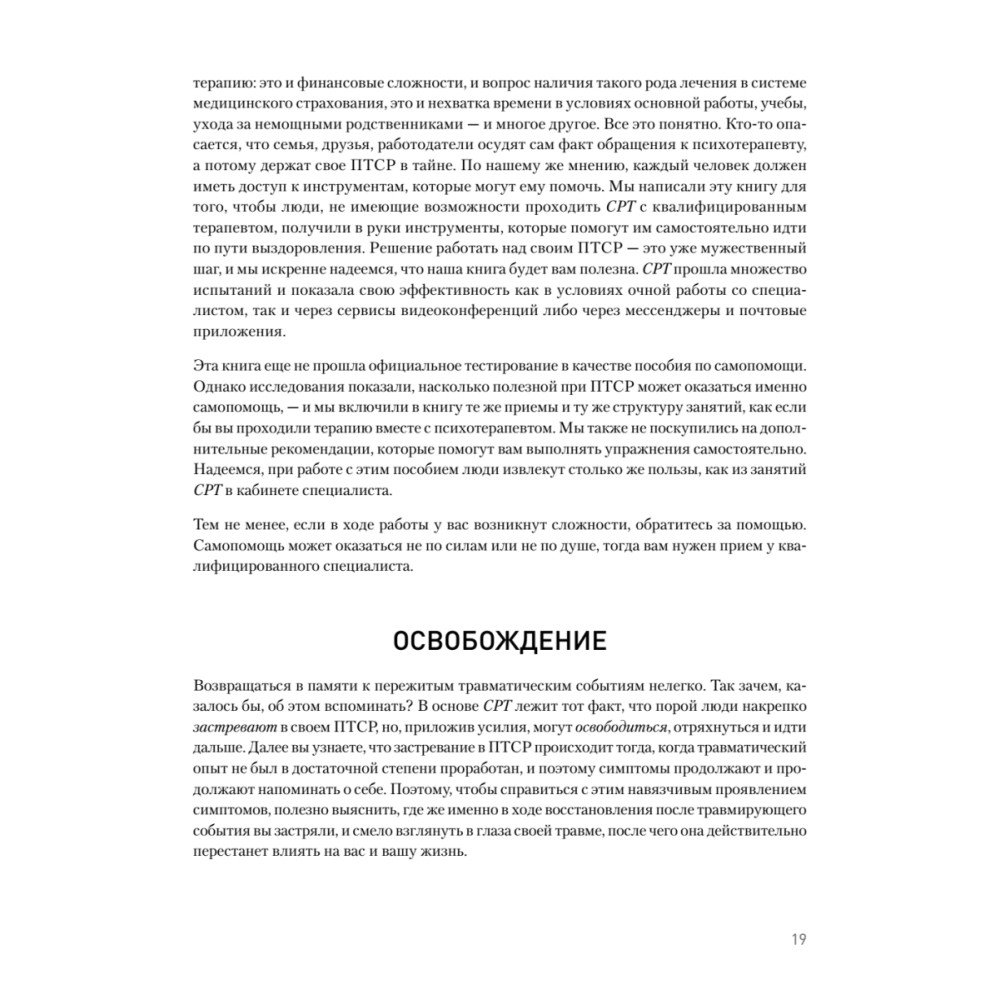 терапию: это и финансовые сложности, и вопрос наличия такого рода лечения в системе медицинского страхования, это и нехватка времени в условиях основной работы, учебы, ухода за немощными родственниками — и многое другое. Все это понятно. Кто-то опасается, что семья, друзья, работодатели осудят сам факт обращения к психотерапевту, а потому держат свое ПТСР в тайне. По нашему же мнению, каждый человек должен иметь доступ к инструментам, которые могут ему помочь. Мы написали эту книгу для того, чтобы люди, не имеющие возможности проходить CPT с квалифицированным терапевтом, получили в руки инструменты, которые помогут им самостоятельно идти по пути выздоровления. Решение работать над своим ПТСР — это уже мужественный шаг, и мы искренне надеемся, что наша книга будет вам полезна. CPT прошла множество испытаний и показала свою эффективность как в условиях очной работы со специалистом, так и через сервисы видеоконференций либо через мессенджеры и почтовые приложения.

Эта книга еще не прошла официальное тестирование в качестве пособия по самопомощи. Однако исследования показали, насколько полезной при ПТСР может оказаться именно самопомощь, — и мы включили в книгу те же приемы и ту же структуру занятий, как если бы вы проходили терапию вместе с психотерапевтом. Мы также не поскупились на дополнительные рекомендации, которые помогут вам выполнять упражнения самостоятельно. Надеемся, при работе с этим пособием люди извлекут столько же пользы, как из занятий CPT в кабинете специалиста.

Тем не менее, если в ходе работы у вас возникнут сложности, обратитесь за помощью. Самопомощь может оказаться не по силам или не по душе, тогда вам нужен прием у квалифицированного специалиста.

ОСВОБОЖДЕНИЕ

Возвращаться в памяти к пережитым травматическим событиям нелегко. Так зачем, казалось бы, об этом вспоминать? В основе CPT лежит тот факт, что порой люди накрепко застревают в своем ПТСР, но, приложив усилия, могут освободиться, отряхнуться и идти дальше. Далее вы узнаете, что застревание в ПТСР происходит тогда, когда травматический опыт не был в достаточной степени проработан, и поэтому симптомы продолжают и продолжают напоминать о себе. Поэтому, чтобы справиться с этим навязчивым проявлением симптомов, полезно выяснить, где же именно в ходе восстановления после травмирующего события вы застряли, и смело взглянуть в глаза своей травме, после чего она действительно перестанет влиять на вас и вашу жизнь.

19